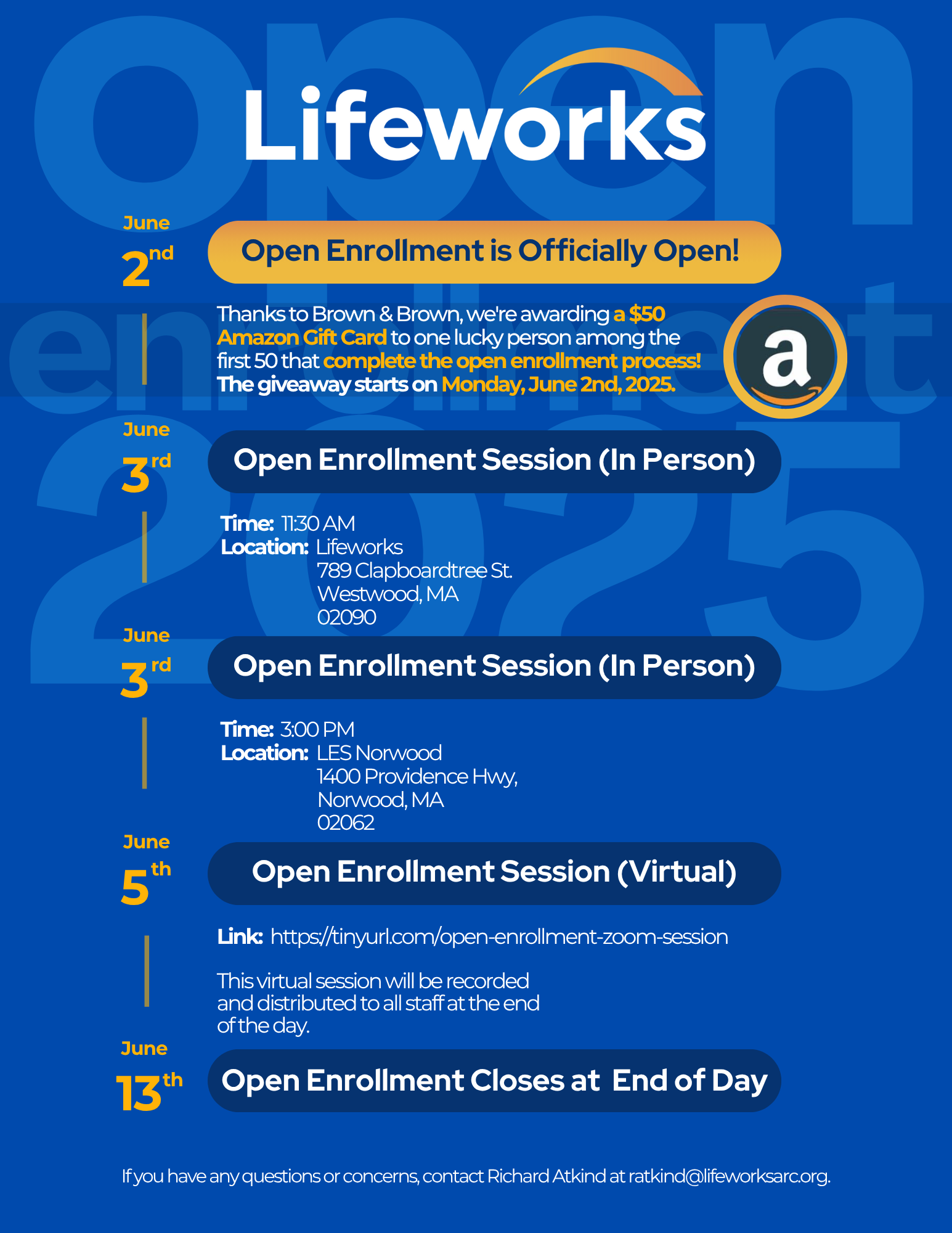 open enrollment 2025

Lifeworks

June 2nd

Open Enrollment is Officially Open!

Thanks to Brown & Brown, we're awarding a $50 Amazon Gift Card to one lucky person among the first 50 that complete the open enrollment process! The giveaway starts on Monday, June 2nd, 2025.

a

June 3rd

Open Enrollment Session (In Person)

Time: 11:30 AM
Location: Lifeworks
789 Clapboardtree St.
Westwood, MA
02090

June 3rd

Open Enrollment Session (In Person)

Time: 3:00 PM
Location: LES Norwood
1400 Providence Hwy,
Norwood, MA
02062

June 5th

Open Enrollment Session (Virtual)

Link: https://tinyurl.com/open-enrollment-zoom-session

This virtual session will be recorded and distributed to all staff at the end of the day.

June 13th

Open Enrollment Closes at End of Day

If you have any questions or concerns, contact Richard Atkind at ratkind@lifeworksarc.org.